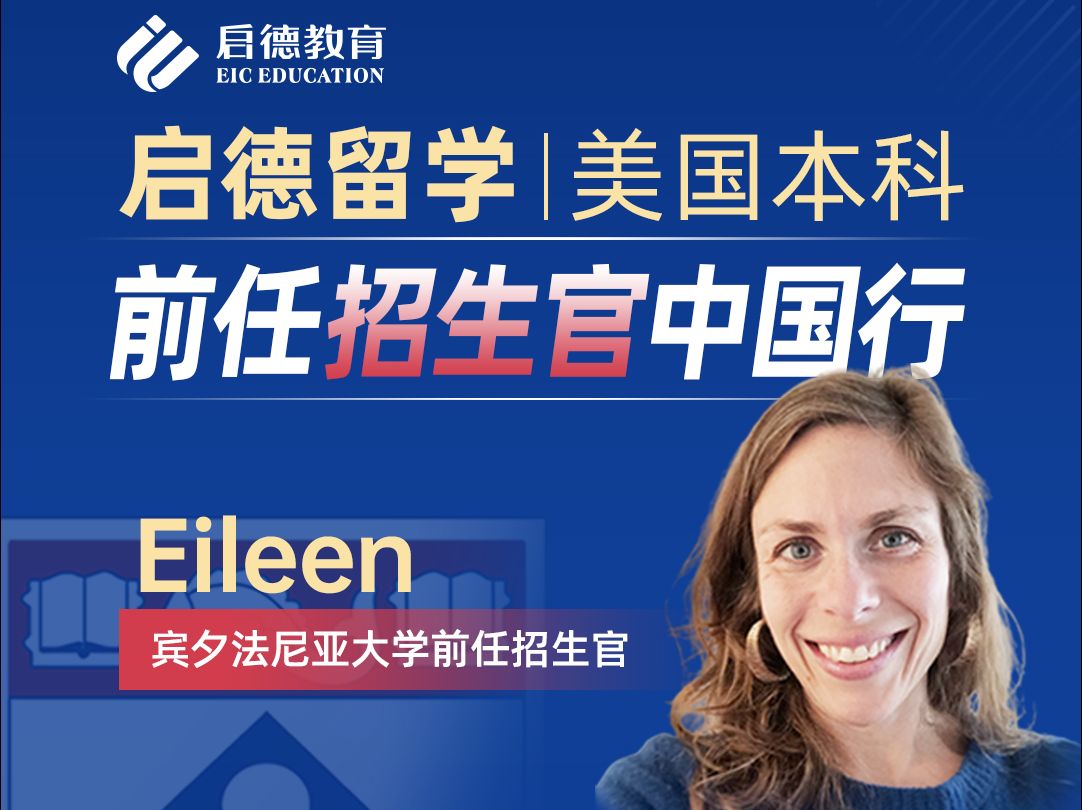 启德教育
EIC EDUCATION

启德留学 | 美国本科

前任招生官中国行

Eileen

宾夕法尼亚大学前任招生官